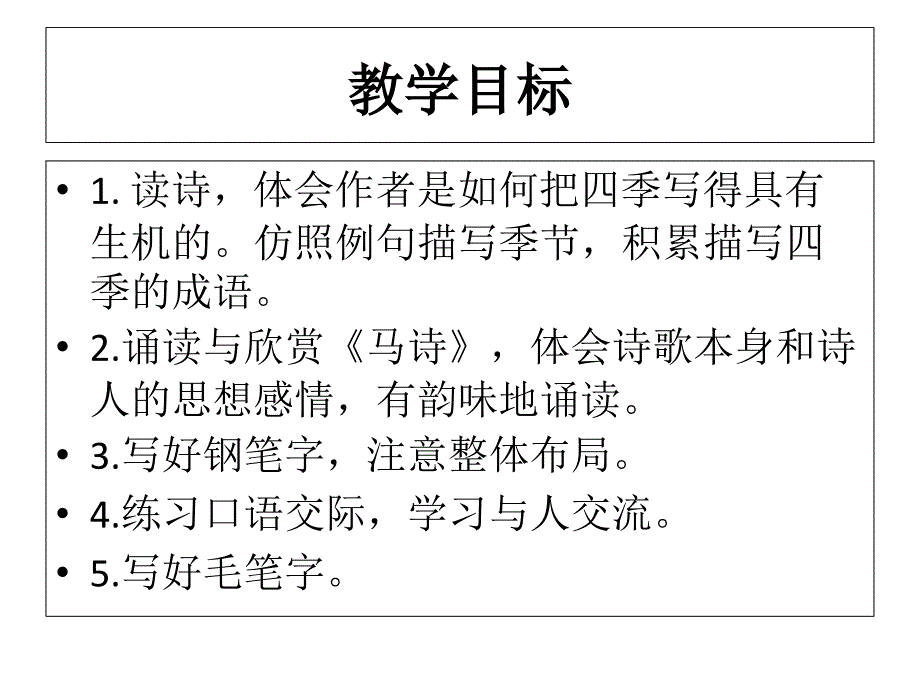 教学目标

• 1. 读诗，体会作者是如何把四季写得具有生机的。仿照例句描写季节，积累描写四季的成语。

• 2.诵读与欣赏《马诗》，体会诗歌本身和诗人的思想感情，有韵味地诵读。

• 3.写好钢笔字，注意整体布局。

• 4.练习口语交际，学习与人交流。

• 5.写好毛笔字。